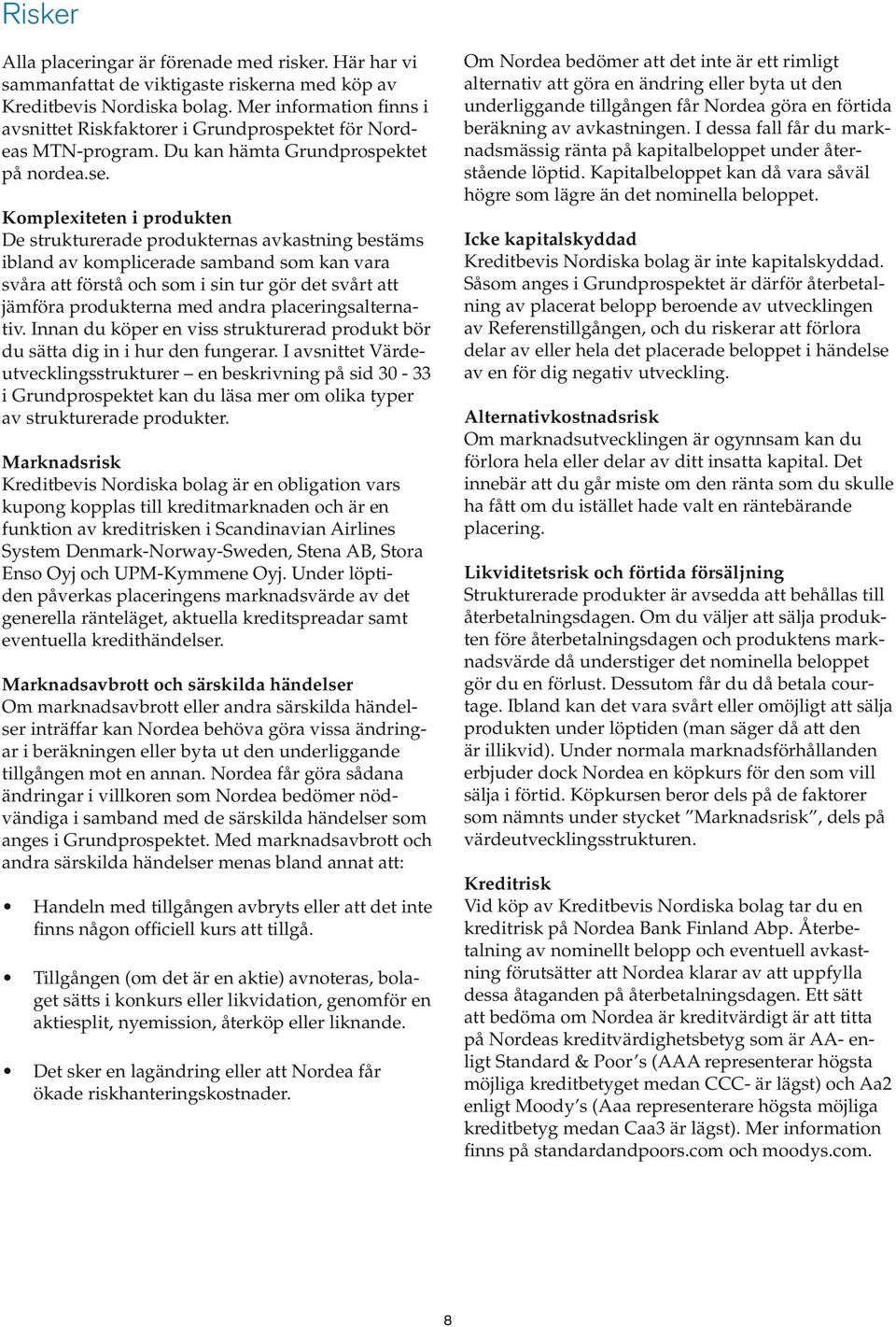 Risker

Alla placeringar är förenade med risker. Här har vi sammanfattat de viktigaste riskerna med köp av Kreditbevis Nordiska bolag. Mer information finns i avsnittet Riskfaktorer i Grundprospektet för Nordeas MTN-program. Du kan hämta Grundprospektet på nordea.se.

Komplexiteten i produkten
De strukturerade produkternas avkastning bestäms ibland av komplicerade samband som kan vara svåra att förstå och som i sin tur gör det svårt att jämföra produkterna med andra placeringsalternativ. Innan du köper en viss strukturerad produkt bör du sätta dig in i hur den fungerar. I avsnittet Värdeutvecklingsstrukturer – en beskrivning på sid 30 - 33 i Grundprospektet kan du läsa mer om olika typer av strukturerade produkter.

Marknadsrisk
Kreditbevis Nordiska bolag är en obligation vars kupong kopplas till kreditmarknaden och är en funktion av kreditrisken i Scandinavian Airlines System Denmark-Norway-Sweden, Stena AB, Stora Enso Oyj och UPM-Kymmene Oyj. Under löptiden påverkas placeringens marknadsvärde av det generella ränteläget, aktuella kreditspreadar samt eventuella kredithändelser.

Marknadsavbrott och särskilda händelser
Om marknadsavbrott eller andra särskilda händelser inträffar kan Nordea behöva göra vissa ändringar i beräkningen eller byta ut den underliggande tillgången mot en annan. Nordea får göra sådana ändringar i villkoren som Nordea bedömer nödvändiga i samband med de särskilda händelser som anges i Grundprospektet. Med marknadsavbrott och andra särskilda händelser menas bland annat att:

• Handeln med tillgången avbryts eller att det inte finns någon officiell kurs att tillgå.

• Tillgången (om det är en aktie) avnoteras, bolaget sätts i konkurs eller likvidation, genomför en aktiesplit, nyemission, återköp eller liknande.

• Det sker en lagändring eller att Nordea får ökade riskhanteringskostnader.

Om Nordea bedömer att det inte är ett rimligt alternativ att göra en ändring eller byta ut den underliggande tillgången får Nordea göra en förtida beräkning av avkastningen. I dessa fall får du marknadsmässig ränta på kapitalbeloppet under återstående löptid. Kapitalbeloppet kan då vara såväl högre som lägre än det nominella beloppet.

Icke kapitalskyddad
Kreditbevis Nordiska bolag är inte kapitalskyddad. Såsom anges i Grundprospektet är därför återbetalning av placerat belopp beroende av utvecklingen av Referenstillgången, och du riskerar att förlora delar av eller hela det placerade beloppet i händelse av en för dig negativ utveckling.

Alternativkostnadsrisk
Om marknadsutvecklingen är ogynnsam kan du förlora hela eller delar av ditt insatta kapital. Det innebär att du går miste om den ränta som du skulle ha fått om du istället hade valt en räntebärande placering.

Likviditetsrisk och förtida försäljning
Strukturerade produkter är avsedda att behållas till återbetalningsdagen. Om du väljer att sälja produkten före återbetalningsdagen och produktens marknadsvärde då understiger det nominella beloppet gör du en förlust. Dessutom får du då betala courtage. Ibland kan det vara svårt eller omöjligt att sälja produkten under löptiden (man säger då att den är illikvid). Under normala marknadsförhållanden erbjuder dock Nordea en köpkurs för den som vill sälja i förtid. Köpkursen beror dels på de faktorer som nämnts under stycket ”Marknadsrisk”, dels på värdeutvecklingsstrukturen.

Kreditrisk
Vid köp av Kreditbevis Nordiska bolag tar du en kreditrisk på Nordea Bank Finland Abp. Återbetalning av nominellt belopp och eventuell avkastning förutsätter att Nordea klarar av att uppfylla dessa åtaganden på återbetalningsdagen. Ett sätt att bedöma om Nordea är kreditvärdigt är att titta på Nordeas kreditvärdighetsbetyg som är AA- enligt Standard & Poor’s (AAA representerar högsta möjliga kreditbetyget medan CCC- är lägst) och Aa2 enligt Moody’s (Aaa representerare högsta möjliga kreditbetyg medan Caa3 är lägst). Mer information finns på standardandpoors.com och moodys.com.

8